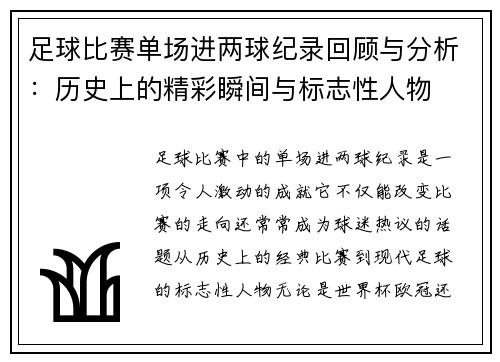 足球比赛单场进两球纪录回顾与分析：历史上的精彩瞬间与标志性人物

足球比赛中的单场进两球纪录是一项令人激动的成就它不仅能改变比赛的走向还常常成为球迷热议的话题从历史上的经典比赛到现代足球的标志性人物无论是世界杯欧冠还